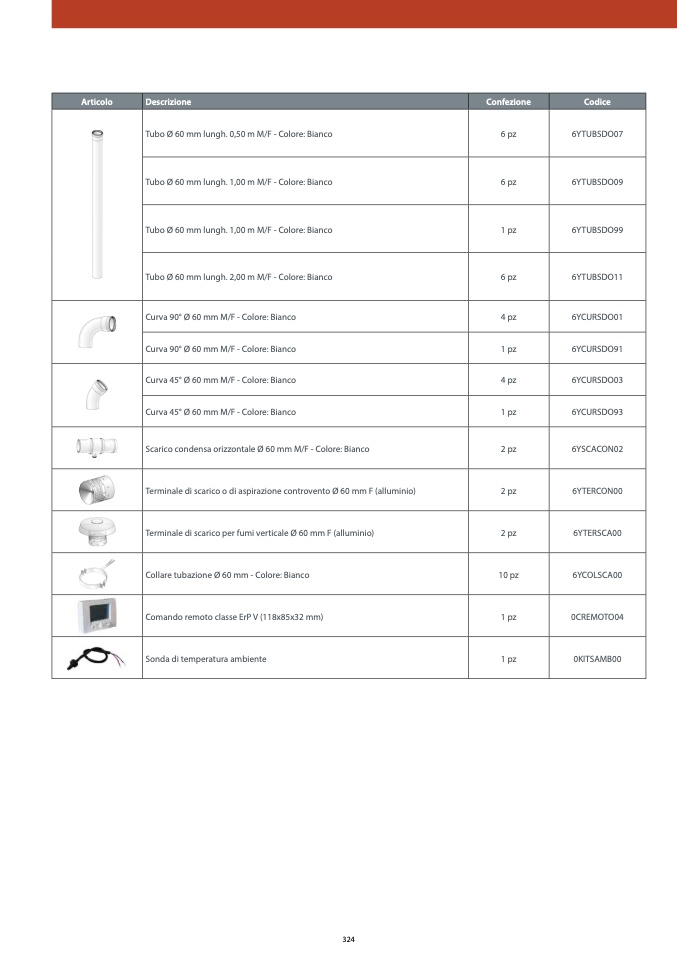 | Articolo | Descrizione | Confezione | Codice |
|---|---|---|---|
| | Tubo Ø 60 mm lungh. 0,50 m M/F - Colore: Bianco | 6 pz | 6YTUBSDO07 |
| | Tubo Ø 60 mm lungh. 1,00 m M/F - Colore: Bianco | 6 pz | 6YTUBSDO09 |
| | Tubo Ø 60 mm lungh. 1,00 m M/F - Colore: Bianco | 1 pz | 6YTUBSDO99 |
| | Tubo Ø 60 mm lungh. 2,00 m M/F - Colore: Bianco | 6 pz | 6YTUBSDO11 |
| | Curva 90° Ø 60 mm M/F - Colore: Bianco | 4 pz | 6YCURSDO01 |
| | Curva 90° Ø 60 mm M/F - Colore: Bianco | 1 pz | 6YCURSDO91 |
| | Curva 45° Ø 60 mm M/F - Colore: Bianco | 4 pz | 6YCURSDO03 |
| | Curva 45° Ø 60 mm M/F - Colore: Bianco | 1 pz | 6YCURSDO93 |
| | Scarico condensa orizzontale Ø 60 mm M/F - Colore: Bianco | 2 pz | 6YSCACON02 |
| | Terminale di scarico o di aspirazione controvento Ø 60 mm F (alluminio) | 2 pz | 6YTERCON00 |
| | Terminale di scarico per fumi verticale Ø 60 mm F (alluminio) | 2 pz | 6YTERSCA00 |
| | Collare tubazione Ø 60 mm - Colore: Bianco | 10 pz | 6YCOLSCA00 |
| | Comando remoto classe ErP V (118x85x32 mm) | 1 pz | 0CREMOTO04 |
| | Sonda di temperatura ambiente | 1 pz | 0KITSAMB00 |

324